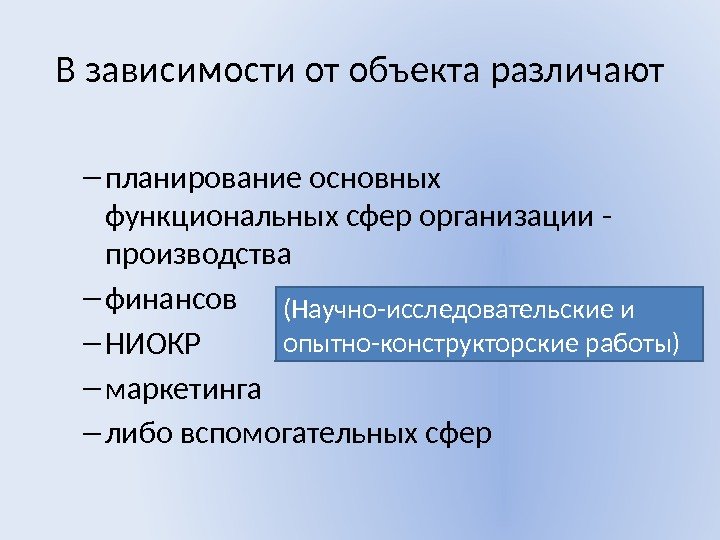 В зависимости от объекта различают

– планирование основных функциональных сфер организации - производства

– финансов

– НИОКР

– маркетинга

– либо вспомогательных сфер

(Научно-исследовательские и опытно-конструкторские работы)